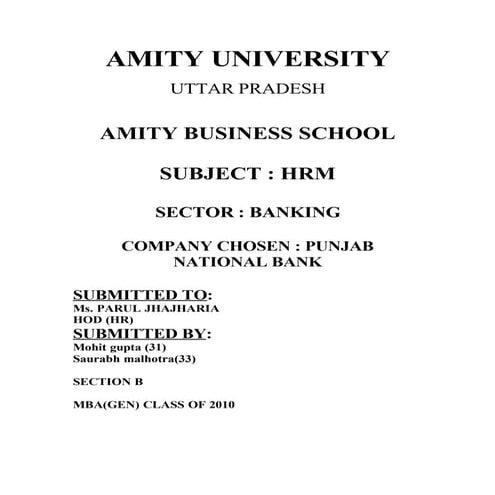 AMITY UNIVERSITY

UTTAR PRADESH

AMITY BUSINESS SCHOOL

SUBJECT : HRM

SECTOR : BANKING

COMPANY CHOSEN : PUNJAB NATIONAL BANK

SUBMITTED TO:
Ms. PARUL JHAJHARIA
HOD (HR)

SUBMITTED BY:
Mohit gupta (31)
Saurabh malhotra(33)

SECTION B

MBA(GEN) CLASS OF 2010